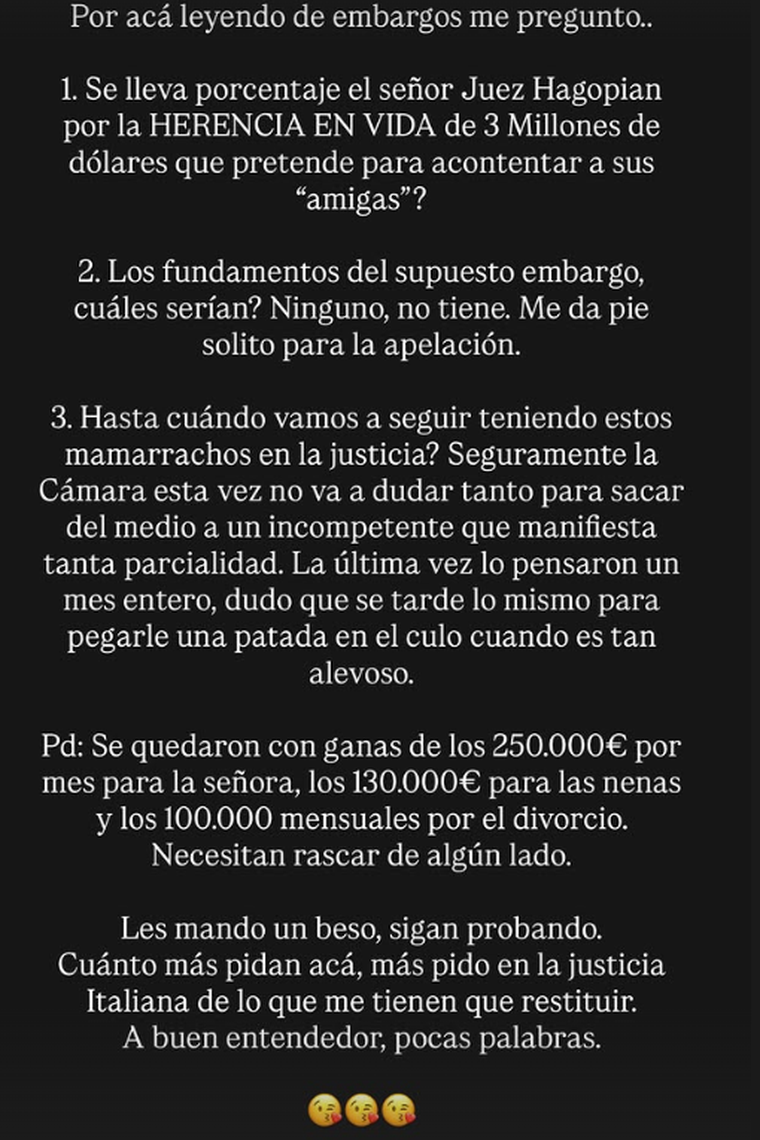 Por acá leyendo de embargos me pregunto..

1. Se lleva porcentaje el señor Juez Hagopian por la HERENCIA EN VIDA de 3 Millones de dólares que pretende para acontentar a sus “amigas”?

2. Los fundamentos del supuesto embargo, cuáles serían? Ninguno, no tiene. Me da pie solito para la apelación.

3. Hasta cuándo vamos a seguir teniendo estos mamarrachos en la justicia? Seguramente la Cámara esta vez no va a dudar tanto para sacar del medio a un incompetente que manifiesta tanta parcialidad. La última vez lo pensaron un mes entero, dudo que se tarde lo mismo para pegarle una patada en el culo cuando es tan alevoso.

Pd: Se quedaron con ganas de los 250.000€ por mes para la señora, los 130.000€ para las nenas y los 100.000 mensuales por el divorcio. Necesitan rascar de algún lado.

Les mando un beso, sigan probando. Cuánto más pidan acá, más pido en la justicia Italiana de lo que me tienen que restituir. A buen entendedor, pocas palabras.

😘😘😘